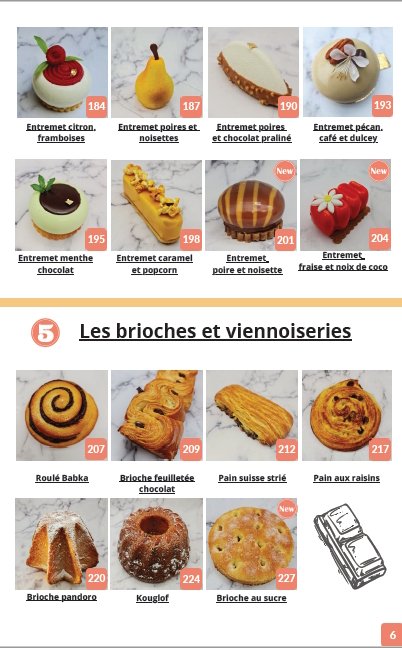 184
Entremet citron, framboises

187
Entremet poires et noisettes

190
Entremet poires et chocolat praliné

193
Entremet pécan, café et dulcey

195
Entremet menthe chocolat

198
Entremet caramel et popcorn

New
201
Entremet poire et noisette

New
204
Entremet fraise et noix de coco

5 Les brioches et viennoiseries

207
Roulé Babka

209
Brioche feuilletée chocolat

212
Pain suisse strié

217
Pain aux raisins

220
Brioche pandoro

224
Kouglof

New
227
Brioche au sucre

6